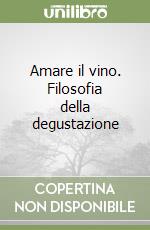 unilibro

Amare il vino. Filosofia della degustazione

COPERTINA NON DISPONIBILE